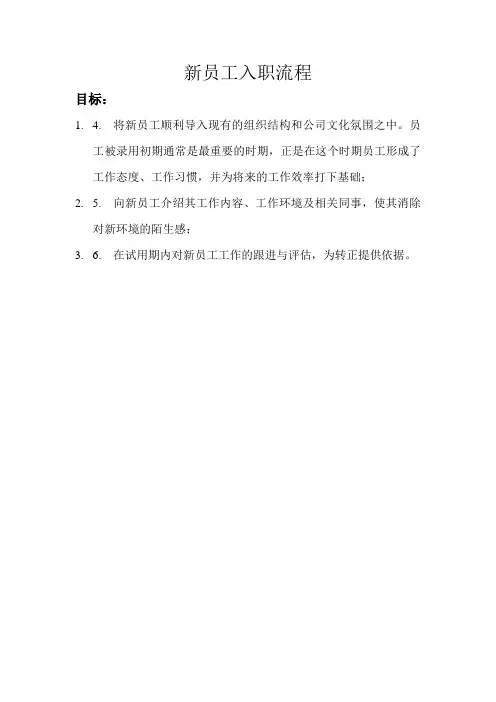 新员工入职流程

目标：

1. 4. 将新员工顺利导入现有的组织结构和公司文化氛围之中。员工被录用初期通常是最重要的时期，正是在这个时期员工形成了工作态度、工作习惯，并为将来的工作效率打下基础；

2. 5. 向新员工介绍其工作内容、工作环境及相关同事，使其消除对新环境的陌生感；

3. 6. 在试用期内对新员工工作的跟进与评估，为转正提供依据。